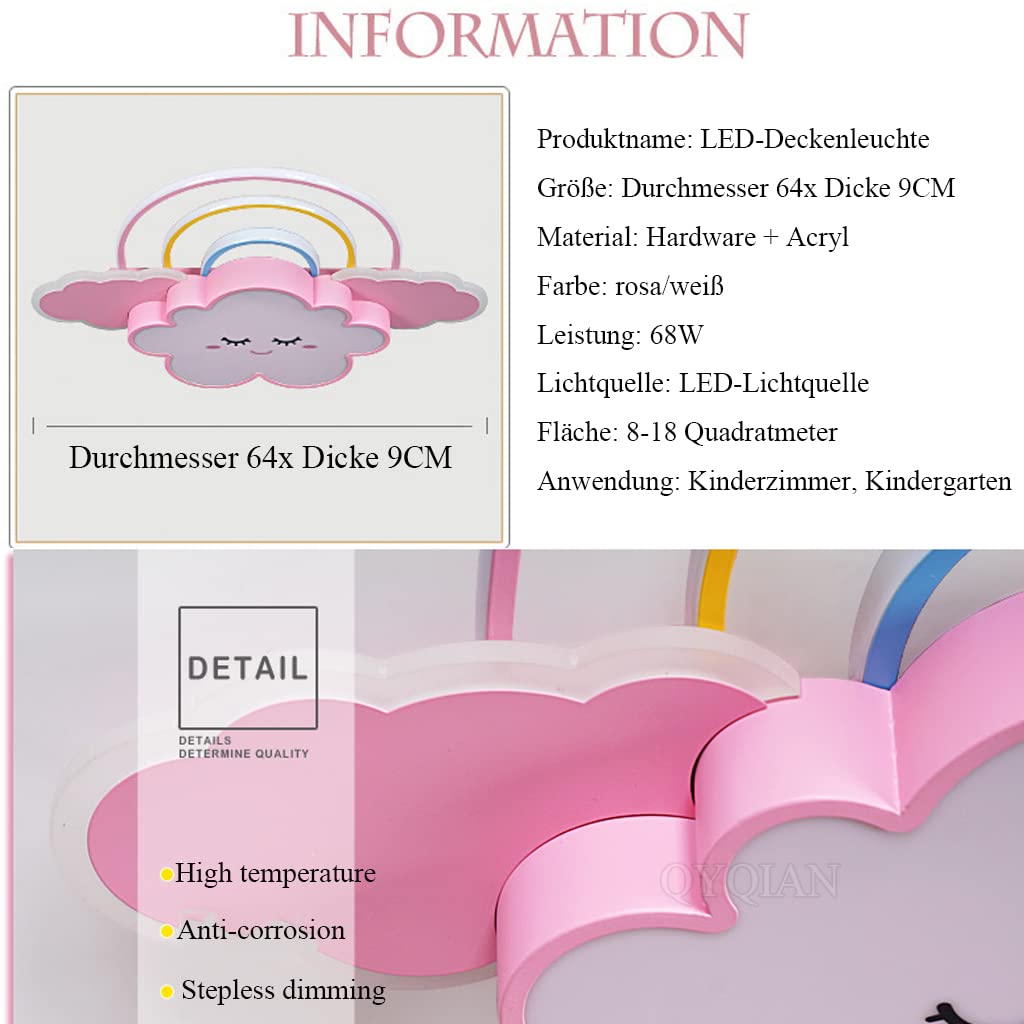 INFORMATION

Durchmesser 64x Dicke 9CM

Produktname: LED-Deckenleuchte

Größe: Durchmesser 64x Dicke 9CM

Material: Hardware + Acryl

Farbe: rosa/weiß

Leistung: 68W

Lichtquelle: LED-Lichtquelle

Fläche: 8-18 Quadratmeter

Anwendung: Kinderzimmer, Kindergarten

DETAIL

DETAILS DETERMINE QUALITY

High temperature

Anti-corrosion

Stepless dimming

QYQIAN